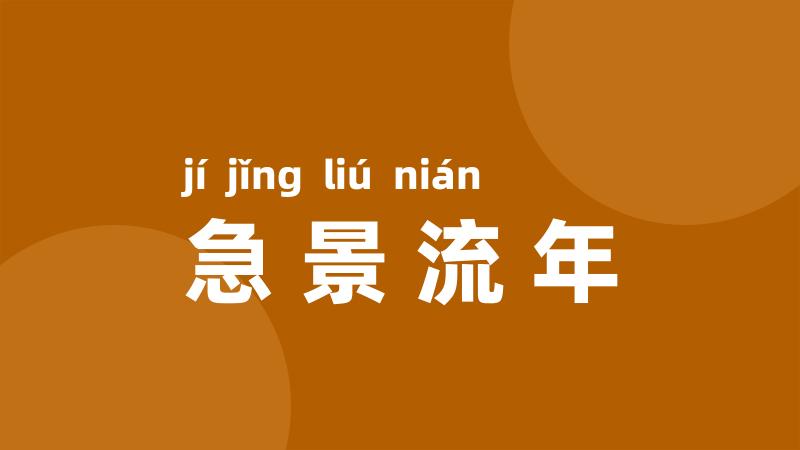 jí jǐng liú nián
急景流年